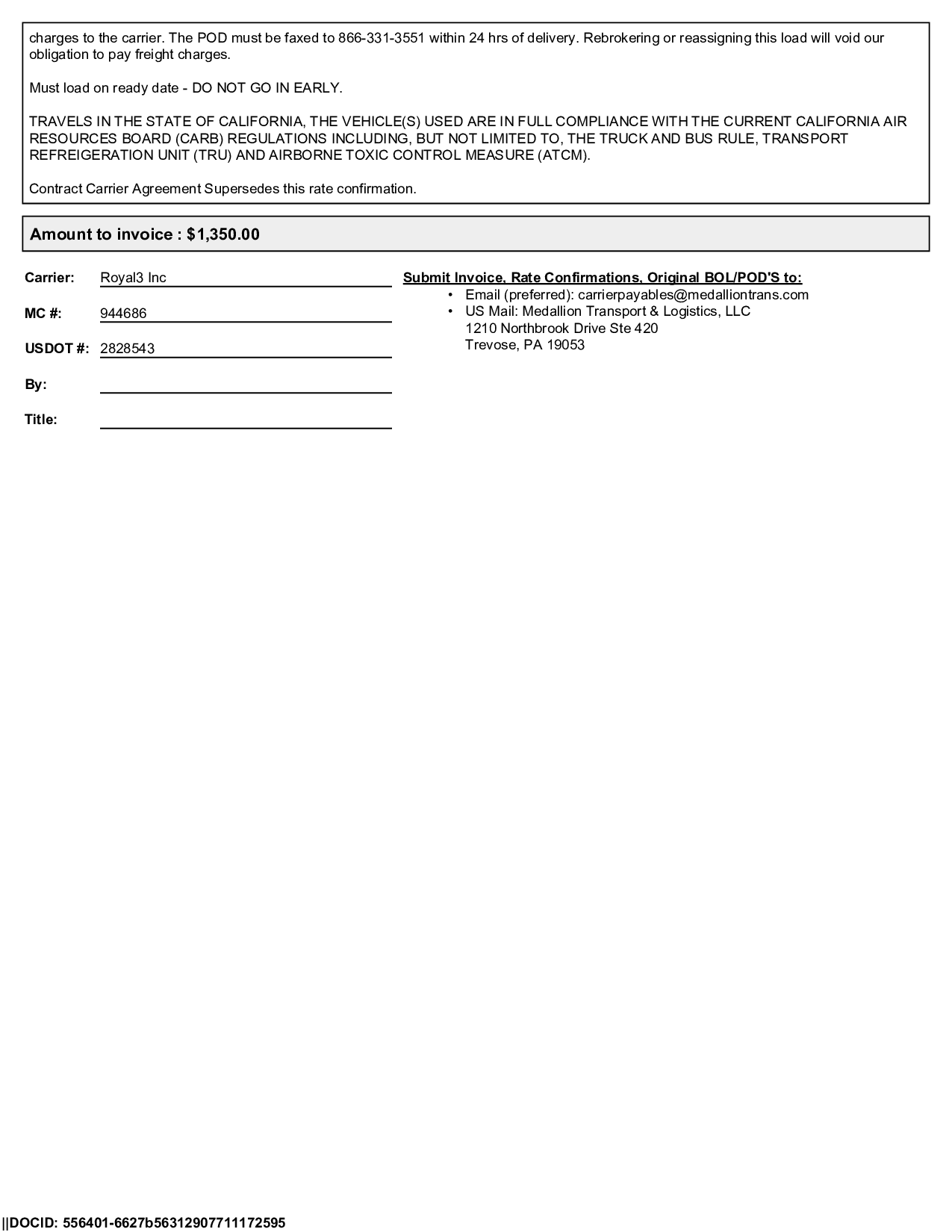 charges to the carrier. The POD must be faxed to 866-331-3551 within 24 hrs of delivery. Rebrokering or reassigning this load will void our obligation to pay freight charges.

Must load on ready date - DO NOT GO IN EARLY.

TRAVELS IN THE STATE OF CALIFORNIA, THE VEHICLE(S) USED ARE IN FULL COMPLIANCE WITH THE CURRENT CALIFORNIA AIR RESOURCES BOARD (CARB) REGULATIONS INCLUDING, BUT NOT LIMITED TO, THE TRUCK AND BUS RULE, TRANSPORT REFREIGERATION UNIT (TRU) AND AIRBORNE TOXIC CONTROL MEASURE (ATCM).

Contract Carrier Agreement Supersedes this rate confirmation.

Amount to invoice : $1,350.00

Carrier: Royal3 Inc

MC #: 944686

USDOT #: 2828543

By:

Title:

Submit Invoice, Rate Confirmations, Original BOL/POD'S to:
• Email (preferred): carrierpayables@medalliontrans.com
• US Mail: Medallion Transport & Logistics, LLC
1210 Northbrook Drive Ste 420
Trevose, PA 19053

||DOCID: 556401-6627b56312907711172595